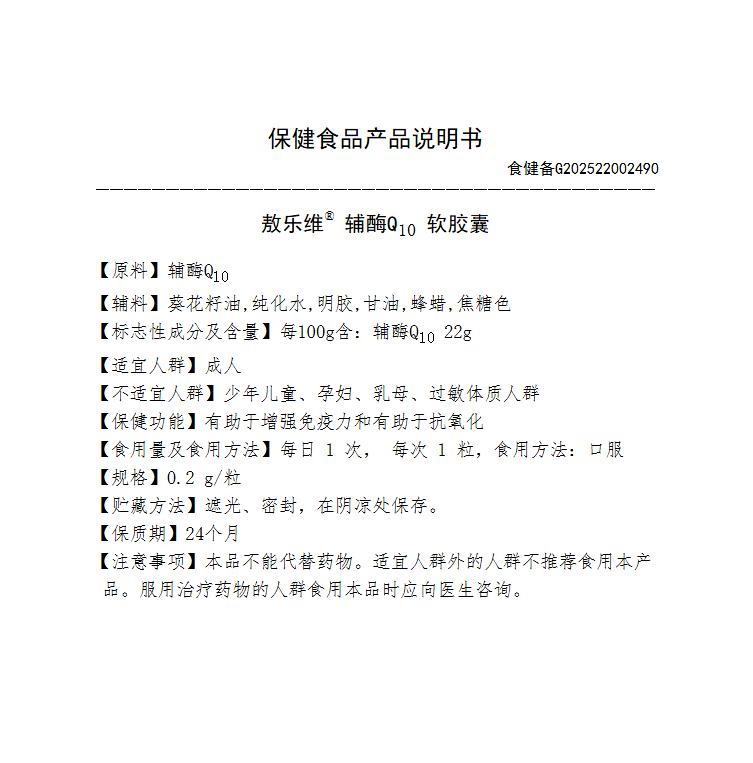 保健食品产品说明书

食健备G202522002490

敖乐维® 辅酶$Q_{10}$ 软胶囊

【原料】辅酶$Q_{10}$

【辅料】葵花籽油,纯化水,明胶,甘油,蜂蜡,焦糖色

【标志性成分及含量】每100g含：辅酶$Q_{10}$ 22g

【适宜人群】成人

【不适宜人群】少年儿童、孕妇、乳母、过敏体质人群

【保健功能】有助于增强免疫力和有助于抗氧化

【食用量及食用方法】每日 1 次， 每次 1 粒，食用方法：口服

【规格】0.2 g/粒

【贮藏方法】遮光、密封，在阴凉处保存。

【保质期】24个月

【注意事项】本品不能代替药物。适宜人群外的人群不推荐食用本产品。服用治疗药物的人群食用本品时应向医生咨询。